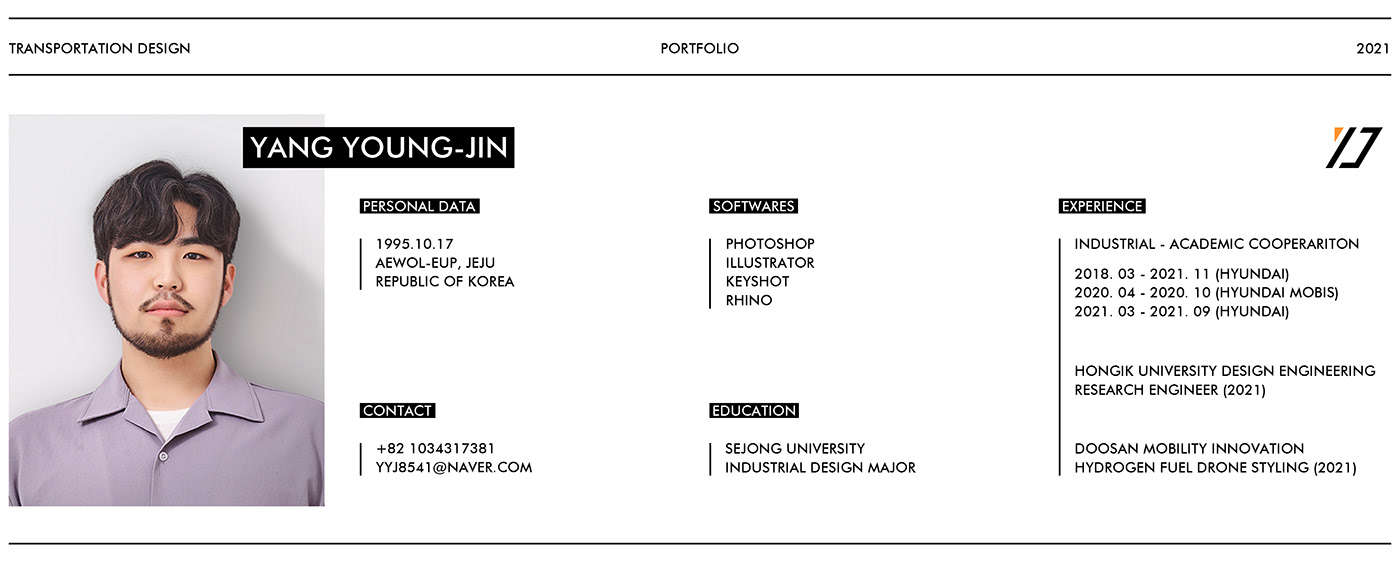 TRANSPORTATION DESIGN

PORTFOLIO

2021

YANG YOUNG-JIN

PERSONAL DATA

1995.10.17
AEWOL-EUP, JEJU
REPUBLIC OF KOREA

CONTACT

+82 1034317381
YYJ8541@NAVER.COM

SOFTWARES

PHOTOSHOP
ILLUSTRATOR
KEYSHOT
RHINO

EDUCATION

SEJONG UNIVERSITY
INDUSTRIAL DESIGN MAJOR

EXPERIENCE

INDUSTRIAL - ACADEMIC COOPERARITON

2018. 03 - 2021. 11 (HYUNDAI)
2020. 04 - 2020. 10 (HYUNDAI MOBIS)
2021. 03 - 2021. 09 (HYUNDAI)

HONGIK UNIVERSITY DESIGN ENGINEERING
RESEARCH ENGINEER (2021)

DOOSAN MOBILITY INNOVATION
HYDROGEN FUEL DRONE STYLING (2021)